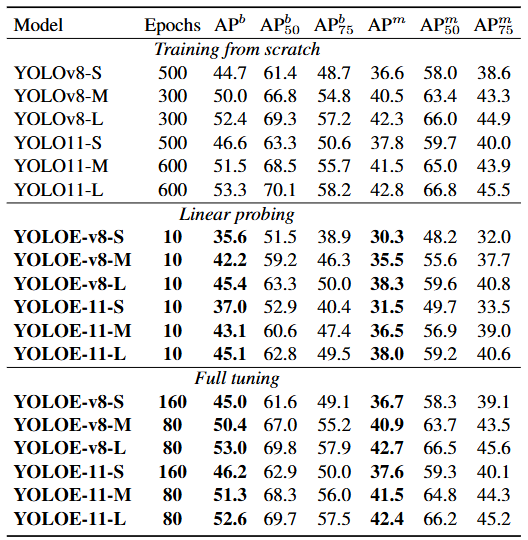 | Model | Epochs | $AP^b$ | $AP^b_{50}$ | $AP^b_{75}$ | $AP^m$ | $AP^m_{50}$ | $AP^m_{75}$ |
|---|---|---|---|---|---|---|---|
| *Training from scratch* | | | | | | | |
| YOLOv8-S | 500 | 44.7 | 61.4 | 48.7 | 36.6 | 58.0 | 38.6 |
| YOLOv8-M | 300 | 50.0 | 66.8 | 54.8 | 40.5 | 63.4 | 43.3 |
| YOLOv8-L | 300 | 52.4 | 69.3 | 57.2 | 42.3 | 66.0 | 44.9 |
| YOLO11-S | 500 | 46.6 | 63.3 | 50.6 | 37.8 | 59.7 | 40.0 |
| YOLO11-M | 600 | 51.5 | 68.5 | 55.7 | 41.5 | 65.0 | 43.9 |
| YOLO11-L | 600 | 53.3 | 70.1 | 58.2 | 42.8 | 66.8 | 45.5 |
| *Linear probing* | | | | | | | |
| **YOLOE-v8-S** | **10** | **35.6** | 51.5 | 38.9 | **30.3** | 48.2 | 32.0 |
| **YOLOE-v8-M** | **10** | **42.2** | 59.2 | 46.3 | **35.5** | 55.6 | 37.7 |
| **YOLOE-v8-L** | **10** | **45.4** | 63.3 | 50.0 | **38.3** | 59.6 | 40.8 |
| **YOLOE-11-S** | **10** | **37.0** | 52.9 | 40.4 | **31.5** | 49.7 | 33.5 |
| **YOLOE-11-M** | **10** | **43.1** | 60.6 | 47.4 | **36.5** | 56.9 | 39.0 |
| **YOLOE-11-L** | **10** | **45.1** | 62.8 | 49.5 | **38.0** | 59.2 | 40.6 |
| *Full tuning* | | | | | | | |
| **YOLOE-v8-S** | **160** | **45.0** | 61.6 | 49.1 | **36.7** | 58.3 | 39.1 |
| **YOLOE-v8-M** | **80** | **50.4** | 67.0 | 55.2 | **40.9** | 63.7 | 43.5 |
| **YOLOE-v8-L** | **80** | **53.0** | 69.8 | 57.9 | **42.7** | 66.5 | 45.6 |
| **YOLOE-11-S** | **160** | **46.2** | 62.9 | 50.0 | **37.6** | 59.3 | 40.1 |
| **YOLOE-11-M** | **80** | **51.3** | 68.3 | 56.0 | **41.5** | 64.8 | 44.3 |
| **YOLOE-11-L** | **80** | **52.6** | 69.7 | 57.5 | **42.4** | 66.2 | 45.2 |